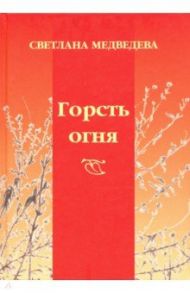 СВЕТЛАНА МЕДВЕДЕВА

Горсть огня